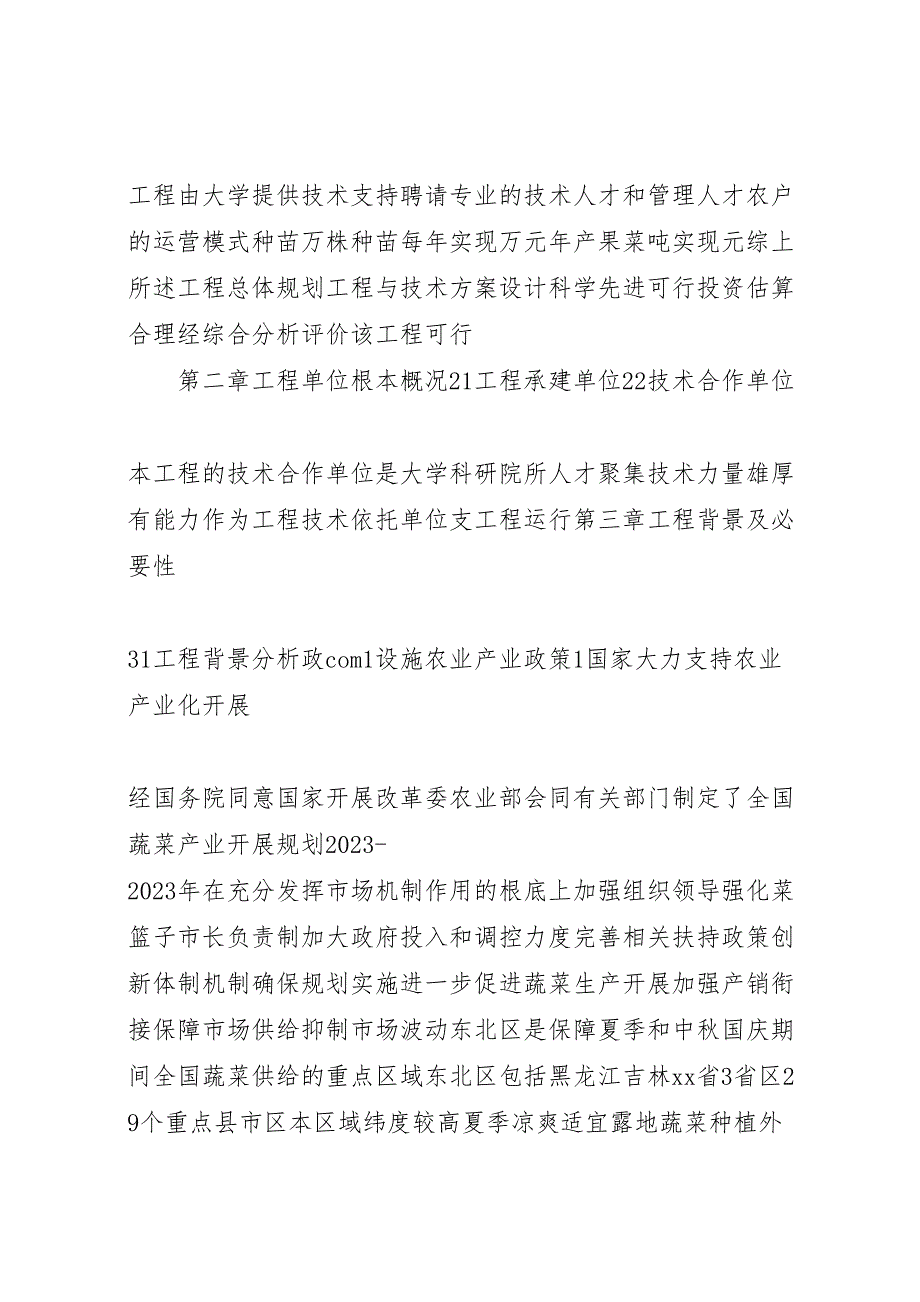 工程由大学提供技术支持聘请专业的技术人才和管理人才农户的运营模式种苗万株种苗每年实现万元年产果菜吨实现元综上所述工程总体规划工程与技术方案设计科学先进可行投资估算合理经综合分析评价该工程可行

第二章工程单位根本概况21工程承建单位22技术合作单位

本工程的技术合作单位是大学科研院所人才聚集技术力量雄厚有能力作为工程技术依托单位支工程运行第三章工程背景及必要性

31工程背景分析政com1设施农业产业政策1国家大力支持农业产业化开展

经国务院同意国家开展改革委农业部会同有关部门制定了全国蔬菜产业开展规划2023-
2023年在充分发挥市场机制作用的根底上加强组织领导强化菜篮子市长负责制加大政府投入和调控力度完善相关扶持政策创新体制机制确保规划实施进一步促进蔬菜生产开展加强产销衔接保障市场供给抑制市场波动东北区是保障夏季和中秋国庆期间全国蔬菜供给的重点区域东北区包括黑龙江吉林xx省3省区29个重点县市区本区域纬度较高夏季凉爽适宜露地蔬菜种植外